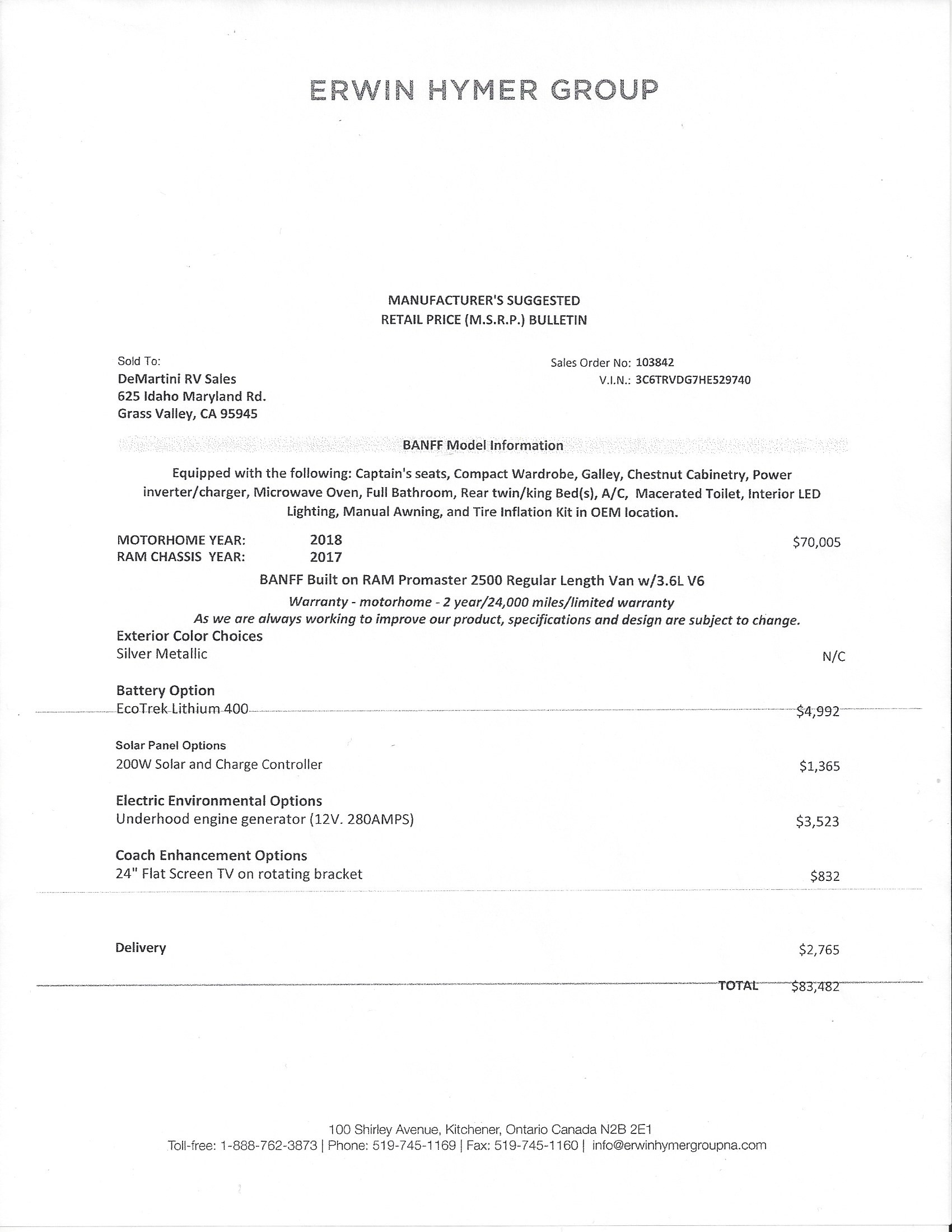 ERWIN HYMER GROUP

MANUFACTURER'S SUGGESTED
RETAIL PRICE (M.S.R.P.) BULLETIN

Sold To:
DeMartini RV Sales
625 Idaho Maryland Rd.
Grass Valley, CA 95945

Sales Order No: 103842
V.I.N.: 3C6TRVDG7HE529740

BANFF Model Information

Equipped with the following: Captain's seats, Compact Wardrobe, Galley, Chestnut Cabinetry, Power inverter/charger, Microwave Oven, Full Bathroom, Rear twin/king Bed(s), A/C, Macerated Toilet, Interior LED Lighting, Manual Awning, and Tire Inflation Kit in OEM location.

MOTORHOME YEAR: 2018 $70,005
RAM CHASSIS YEAR: 2017

BANFF Built on RAM Promaster 2500 Regular Length Van w/3.6L V6
Warranty - motorhome - 2 year/24,000 miles/limited warranty
As we are always working to improve our product, specifications and design are subject to change.

Exterior Color Choices
Silver Metallic N/C

Battery Option
EcoTrek Lithium 400 $4,992

Solar Panel Options
200W Solar and Charge Controller $1,365

Electric Environmental Options
Underhood engine generator (12V. 280AMPS) $3,523

Coach Enhancement Options
24" Flat Screen TV on rotating bracket $832

Delivery $2,765

TOTAL $83,482

100 Shirley Avenue, Kitchener, Ontario Canada N2B 2E1
Toll-free: 1-888-762-3873 | Phone: 519-745-1169 | Fax: 519-745-1160 | info@erwinhymergroupna.com